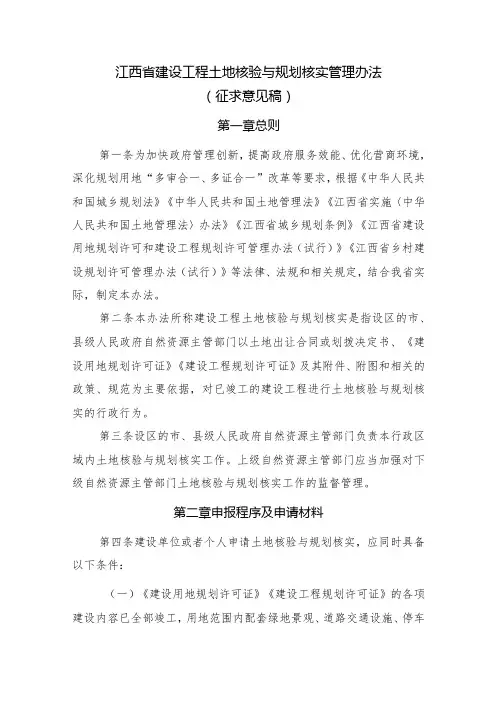 江西省建设工程土地核验与规划核实管理办法
（征求意见稿）

第一章总则

第一条为加快政府管理创新，提高政府服务效能、优化营商环境，深化规划用地“多审合一、多证合一”改革等要求，根据《中华人民共和国城乡规划法》《中华人民共和国土地管理法》《江西省实施〈中华人民共和国土地管理法〉办法》《江西省城乡规划条例》《江西省建设用地规划许可和建设工程规划许可管理办法（试行）》《江西省乡村建设规划许可管理办法（试行）》等法律、法规和相关规定，结合我省实际，制定本办法。

第二条本办法所称建设工程土地核验与规划核实是指设区的市、县级人民政府自然资源主管部门以土地出让合同或划拨决定书、《建设用地规划许可证》《建设工程规划许可证》及其附件、附图和相关的政策、规范为主要依据，对已竣工的建设工程进行土地核验与规划核实的行政行为。

第三条设区的市、县级人民政府自然资源主管部门负责本行政区域内土地核验与规划核实工作。上级自然资源主管部门应当加强对下级自然资源主管部门土地核验与规划核实工作的监督管理。

第二章申报程序及申请材料

第四条建设单位或者个人申请土地核验与规划核实，应同时具备以下条件：

（一）《建设用地规划许可证》《建设工程规划许可证》的各项建设内容已全部竣工，用地范围内配套绿地景观、道路交通设施、停车